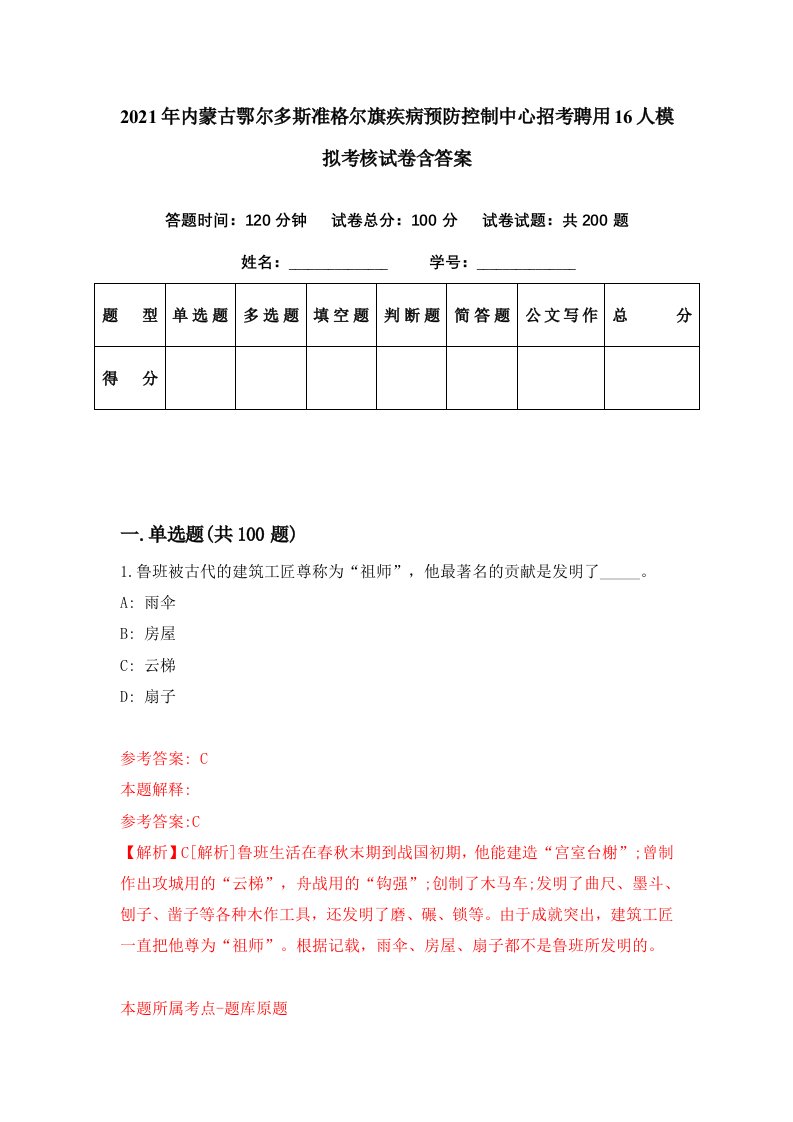 2021年内蒙古鄂尔多斯准格尔旗疾病预防控制中心招考聘用16人模拟考核试卷含答案

答题时间：120分钟　试卷总分：100分　试卷试题：共200题

姓名：____________　学号：____________

| 题　型 | 单选题 | 多选题 | 填空题 | 判断题 | 简答题 | 公文写作 | 总　分 |
|---|---|---|---|---|---|---|---|
| 得　分 | | | | | | | |

一.单选题(共100题)

1.鲁班被古代的建筑工匠尊称为“祖师”，他最著名的贡献是发明了_____。

A: 雨伞

B: 房屋

C: 云梯

D: 扇子

参考答案: C

本题解释:

参考答案:C

【解析】C[解析]鲁班生活在春秋末期到战国初期，他能建造“宫室台榭”;曾制作出攻城用的“云梯”，舟战用的“钩强”;创制了木马车;发明了曲尺、墨斗、刨子、凿子等各种木作工具，还发明了磨、碾、锁等。由于成就突出，建筑工匠一直把他尊为“祖师”。根据记载，雨伞、房屋、扇子都不是鲁班所发明的。

本题所属考点-题库原题